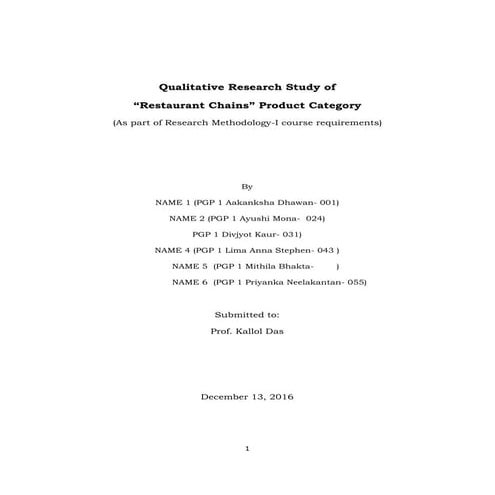 Qualitative Research Study of

“Restaurant Chains” Product Category

(As part of Research Methodology-I course requirements)

By

NAME 1 (PGP 1 Aakanksha Dhawan- 001)

NAME 2 (PGP 1 Ayushi Mona- 024)

PGP 1 Divjyot Kaur- 031)

NAME 4 (PGP 1 Lima Anna Stephen- 043 )

NAME 5 (PGP 1 Mithila Bhakta- )

NAME 6 (PGP 1 Priyanka Neelakantan- 055)

Submitted to:

Prof. Kallol Das

December 13, 2016

1